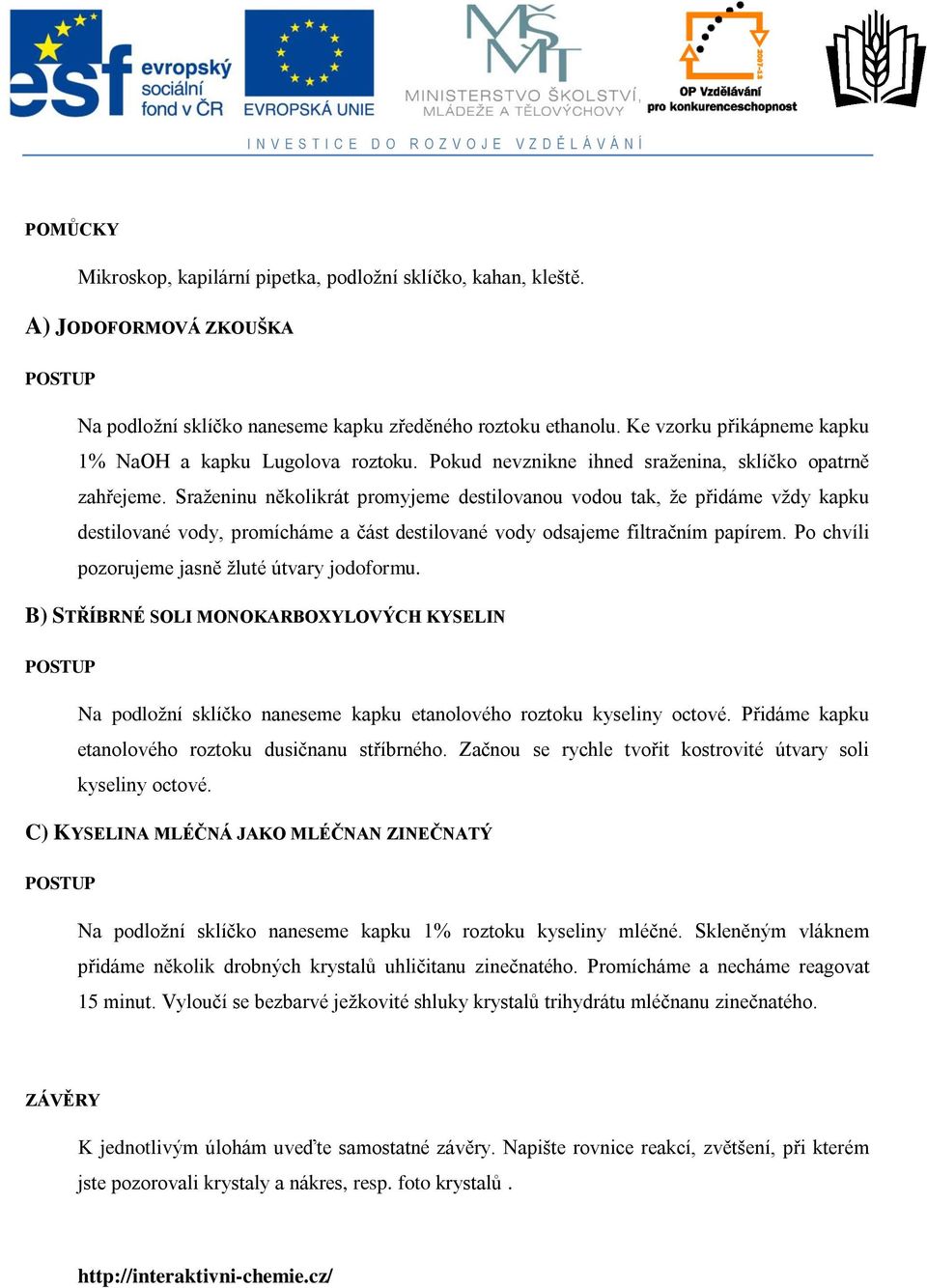 esf evropský sociální fond v ČR

EVROPSKÁ UNIE

MŠMT MINISTERSTVO ŠKOLSTVÍ, MLÁDEŽE A TĚLOVÝCHOVY

2007-13

OP Vzdělávání pro konkurenceschopnost

INVESTICE DO ROZVOJE VZDĚLÁVÁNÍ

POMŮCKY

Mikroskop, kapilární pipetka, podložní sklíčko, kahan, kleště.

A) JODOFORMOVÁ ZKOUŠKA

POSTUP

Na podložní sklíčko naneseme kapku zředěného roztoku ethanolu. Ke vzorku přikápneme kapku 1% NaOH a kapku Lugolova roztoku. Pokud nevznikne ihned sraženina, sklíčko opatrně zahřejeme. Sraženinu několikrát promyjeme destilovanou vodou tak, že přidáme vždy kapku destilované vody, promícháme a část destilované vody odsajeme filtračním papírem. Po chvíli pozorujeme jasně žluté útvary jodoformu.

B) STŘÍBRNÉ SOLI MONOKARBOXYLOVÝCH KYSELIN

POSTUP

Na podložní sklíčko naneseme kapku etanolového roztoku kyseliny octové. Přidáme kapku etanolového roztoku dusičnanu stříbrného. Začnou se rychle tvořit kostrovité útvary soli kyseliny octové.

C) KYSELINA MLÉČNÁ JAKO MLÉČNAN ZINEČNATÝ

POSTUP

Na podložní sklíčko naneseme kapku 1% roztoku kyseliny mléčné. Skleněným vláknem přidáme několik drobných krystalů uhličitanu zinečnatého. Promícháme a necháme reagovat 15 minut. Vyloučí se bezbarvé ježkovité shluky krystalů trihydrátu mléčnanu zinečnatého.

ZÁVĚRY

K jednotlivým úlohám uveďte samostatné závěry. Napište rovnice reakcí, zvětšení, při kterém jste pozorovali krystaly a nákres, resp. foto krystalů .

http://interaktivni-chemie.cz/